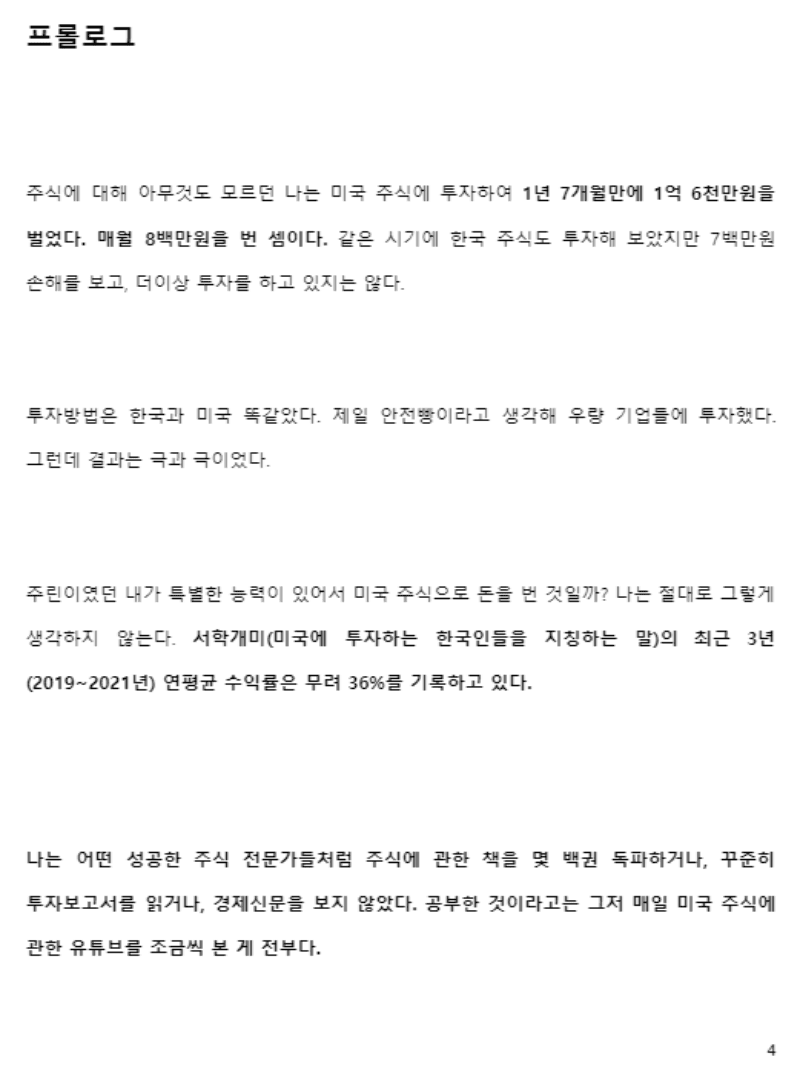 프롤로그

주식에 대해 아무것도 모르던 나는 미국 주식에 투자하여 1년 7개월만에 1억 6천만원을 벌었다. 매월 8백만원을 번 셈이다. 같은 시기에 한국 주식도 투자해 보았지만 7백만원 손해를 보고, 더이상 투자를 하고 있지는 않다.

투자방법은 한국과 미국 똑같았다. 제일 안전빵이라고 생각해 우량 기업들에 투자했다. 그런데 결과는 극과 극이었다.

주린이였던 내가 특별한 능력이 있어서 미국 주식으로 돈을 번 것일까? 나는 절대로 그렇게 생각하지 않는다. 서학개미(미국에 투자하는 한국인들을 지칭하는 말)의 최근 3년 (2019~2021년) 연평균 수익률은 무려 36%를 기록하고 있다.

나는 어떤 성공한 주식 전문가들처럼 주식에 관한 책을 몇 백권 독파하거나, 꾸준히 투자보고서를 읽거나, 경제신문을 보지 않았다. 공부한 것이라고는 그저 매일 미국 주식에 관한 유튜브를 조금씩 본 게 전부다.

4